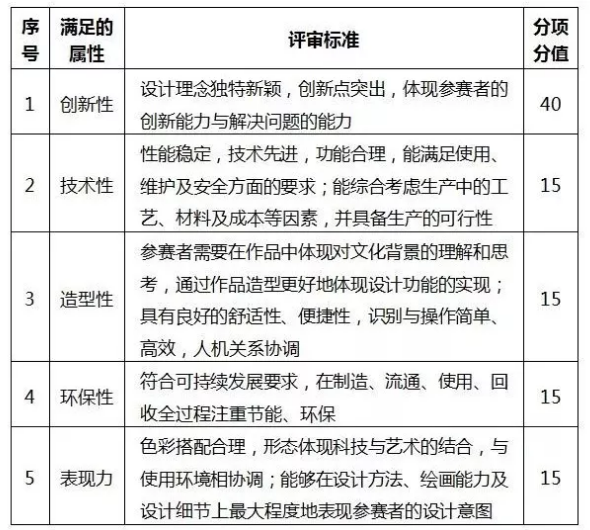 | 序号 | 满足的属性 | 评审标准 | 分项分值 |
|---|---|---|---|
| 1 | 创新性 | 设计理念独特新颖，创新点突出，体现参赛者的创新能力与解决问题的能力 | 40 |
| 2 | 技术性 | 性能稳定，技术先进，功能合理，能满足使用、维护及安全方面的要求；能综合考虑生产中的工艺、材料及成本等因素，并具备生产的可行性 | 15 |
| 3 | 造型性 | 参赛者需要在作品中体现对文化背景的理解和思考，通过作品造型更好地体现设计功能的实现；具有良好的舒适性、便捷性，识别与操作简单、高效，人机关系协调 | 15 |
| 4 | 环保性 | 符合可持续发展要求，在制造、流通、使用、回收全过程注重节能、环保 | 15 |
| 5 | 表现力 | 色彩搭配合理，形态体现科技与艺术的结合，与使用环境相协调；能够在设计方法、绘画能力及设计细节上最大程度地表现参赛者的设计意图 | 15 |